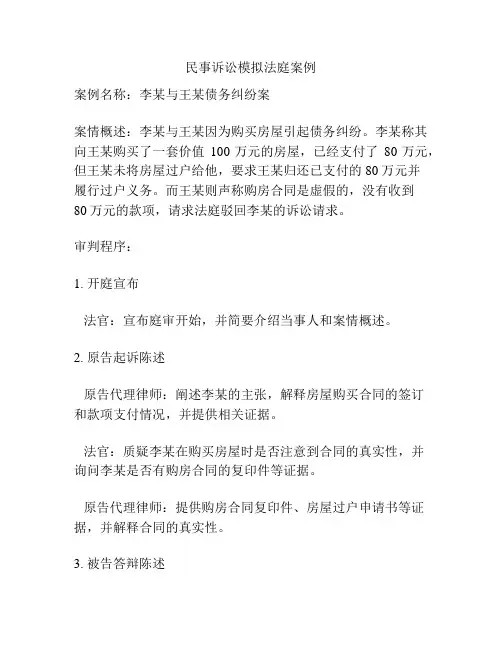 民事诉讼模拟法庭案例

案例名称：李某与王某债务纠纷案

案情概述：李某与王某因为购买房屋引起债务纠纷。李某称其向王某购买了一套价值 100 万元的房屋，已经支付了 80 万元，但王某未将房屋过户给他，要求王某归还已支付的 80 万元并履行过户义务。而王某则声称购房合同是虚假的，没有收到 80 万元的款项，请求法庭驳回李某的诉讼请求。

审判程序：

1. 开庭宣布

法官：宣布庭审开始，并简要介绍当事人和案情概述。

2. 原告起诉陈述

原告代理律师：阐述李某的主张，解释房屋购买合同的签订和款项支付情况，并提供相关证据。

法官：质疑李某在购买房屋时是否注意到合同的真实性，并询问李某是否有购房合同的复印件等证据。

原告代理律师：提供购房合同复印件、房屋过户申请书等证据，并解释合同的真实性。

3. 被告答辩陈述